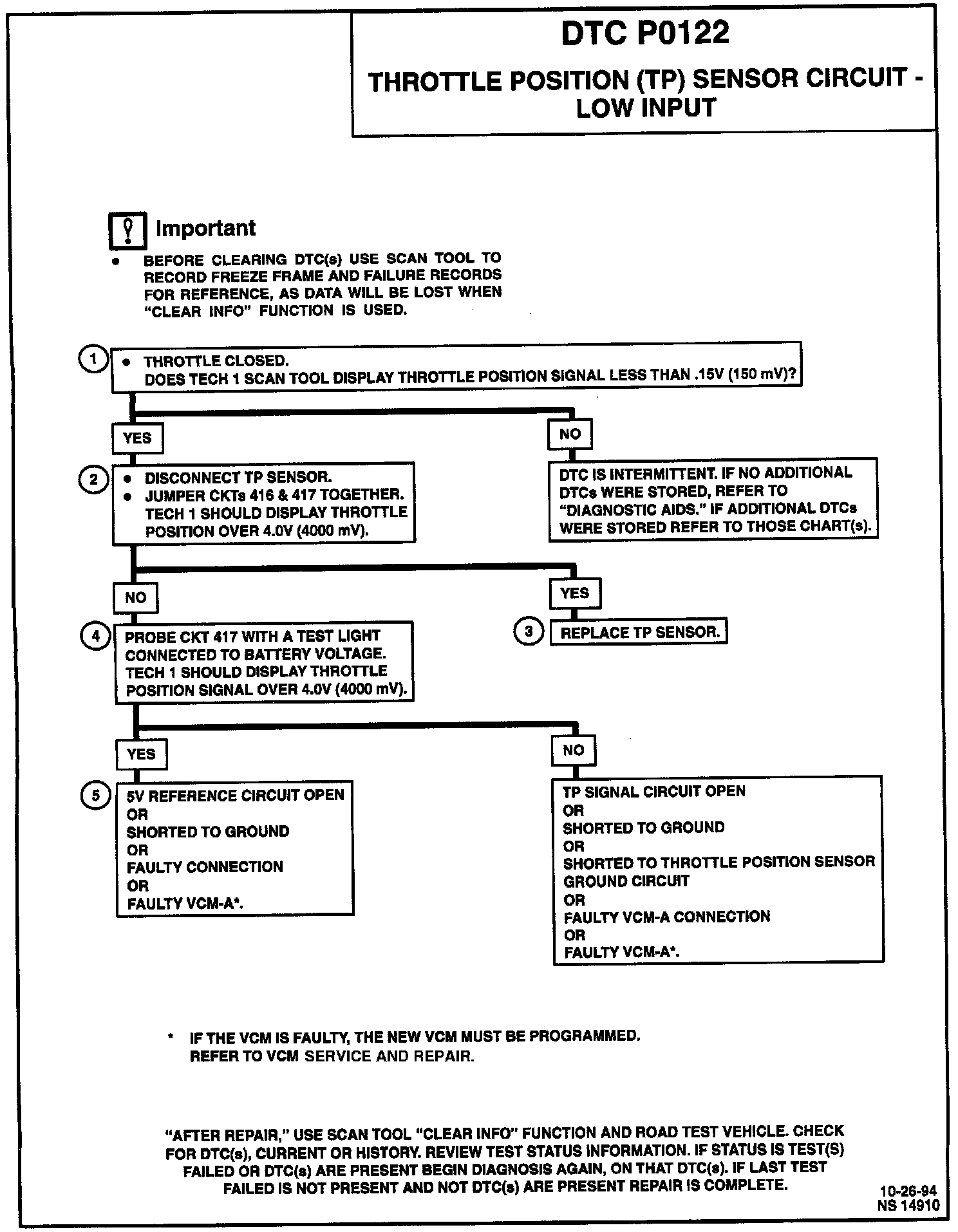 DTC P0122

THROTTLE POSITION (TP) SENSOR CIRCUIT - LOW INPUT

Important

• BEFORE CLEARING DTC(s) USE SCAN TOOL TO RECORD FREEZE FRAME AND FAILURE RECORDS FOR REFERENCE, AS DATA WILL BE LOST WHEN "CLEAR INFO" FUNCTION IS USED.

1
• THROTTLE CLOSED.
DOES TECH 1 SCAN TOOL DISPLAY THROTTLE POSITION SIGNAL LESS THAN .15V (150 mV)?

YES

NO

2
• DISCONNECT TP SENSOR.
• JUMPER CKTs 416 & 417 TOGETHER.
TECH 1 SHOULD DISPLAY THROTTLE POSITION OVER 4.0V (4000 mV).

DTC IS INTERMITTENT. IF NO ADDITIONAL DTCs WERE STORED, REFER TO "DIAGNOSTIC AIDS." IF ADDITIONAL DTCs WERE STORED REFER TO THOSE CHART(s).

NO

YES

4
PROBE CKT 417 WITH A TEST LIGHT CONNECTED TO BATTERY VOLTAGE. TECH 1 SHOULD DISPLAY THROTTLE POSITION SIGNAL OVER 4.0V (4000 mV).

3
REPLACE TP SENSOR.

YES

NO

5
5V REFERENCE CIRCUIT OPEN
OR
SHORTED TO GROUND
OR
FAULTY CONNECTION
OR
FAULTY VCM-A*.

TP SIGNAL CIRCUIT OPEN
OR
SHORTED TO GROUND
OR
SHORTED TO THROTTLE POSITION SENSOR GROUND CIRCUIT
OR
FAULTY VCM-A CONNECTION
OR
FAULTY VCM-A*.

* IF THE VCM IS FAULTY, THE NEW VCM MUST BE PROGRAMMED. REFER TO VCM SERVICE AND REPAIR.

"AFTER REPAIR," USE SCAN TOOL "CLEAR INFO" FUNCTION AND ROAD TEST VEHICLE. CHECK FOR DTC(s), CURRENT OR HISTORY. REVIEW TEST STATUS INFORMATION. IF STATUS IS TEST(S) FAILED OR DTC(s) ARE PRESENT BEGIN DIAGNOSIS AGAIN, ON THAT DTC(s). IF LAST TEST FAILED IS NOT PRESENT AND NOT DTC(s) ARE PRESENT REPAIR IS COMPLETE.

10-26-94
NS 14910